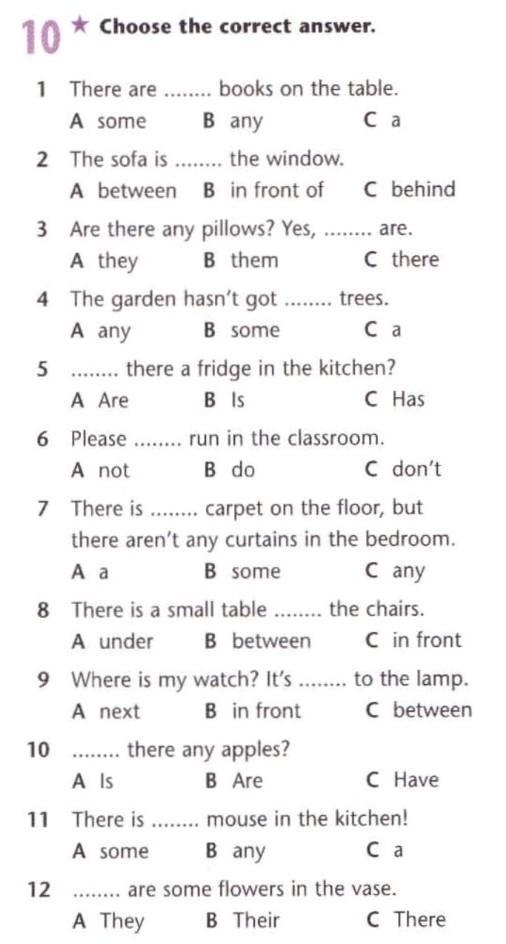 10 ★ Choose the correct answer.

1 There are ____ books on the table.
A some B any C a

2 The sofa is ____ the window.
A between B in front of C behind

3 Are there any pillows? Yes, ____ are.
A they B them C there

4 The garden hasn't got ____ trees.
A any B some C a

5 ____ there a fridge in the kitchen?
A Are B Is C Has

6 Please ____ run in the classroom.
A not B do C don't

7 There is ____ carpet on the floor, but there aren't any curtains in the bedroom.
A a B some C any

8 There is a small table ____ the chairs.
A under B between C in front

9 Where is my watch? It's ____ to the lamp.
A next B in front C between

10 ____ there any apples?
A Is B Are C Have

11 There is ____ mouse in the kitchen!
A some B any C a

12 ____ are some flowers in the vase.
A They B Their C There